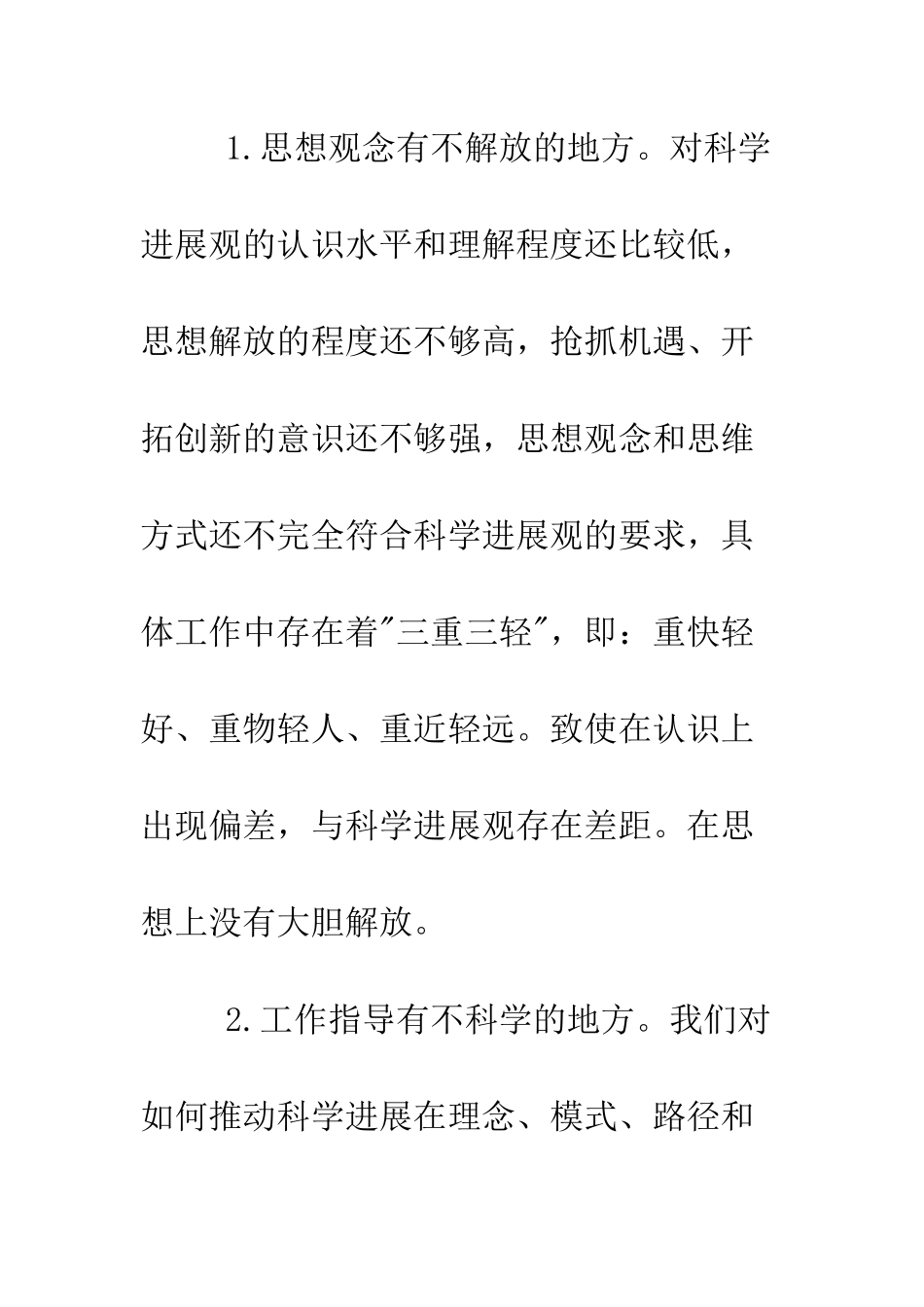 1.思想观念有不解放的地方。对科学进展观的认识水平和理解程度还比较低，思想解放的程度还不够高，抢抓机遇、开拓创新的意识还不够强，思想观念和思维方式还不完全符合科学进展观的要求，具体工作中存在着"三重三轻"，即：重快轻好、重物轻人、重近轻远。致使在认识上出现偏差，与科学进展观存在差距。在思想上没有大胆解放。

2.工作指导有不科学的地方。我们对如何推动科学进展在理念、模式、路径和